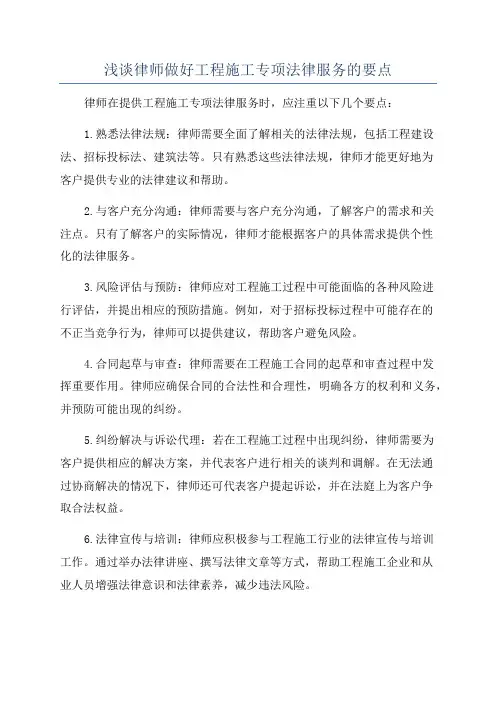 浅谈律师做好工程施工专项法律服务的要点

律师在提供工程施工专项法律服务时，应注重以下几个要点：

1.熟悉法律法规：律师需要全面了解相关的法律法规，包括工程建设法、招标投标法、建筑法等。只有熟悉这些法律法规，律师才能更好地为客户提供专业的法律建议和帮助。

2.与客户充分沟通：律师需要与客户充分沟通，了解客户的需求和关注点。只有了解客户的实际情况，律师才能根据客户的具体需求提供个性化的法律服务。

3.风险评估与预防：律师应对工程施工过程中可能面临的各种风险进行评估，并提出相应的预防措施。例如，对于招标投标过程中可能存在的不正当竞争行为，律师可以提供建议，帮助客户避免风险。

4.合同起草与审查：律师需要在工程施工合同的起草和审查过程中发挥重要作用。律师应确保合同的合法性和合理性，明确各方的权利和义务，并预防可能出现的纠纷。

5.纠纷解决与诉讼代理：若在工程施工过程中出现纠纷，律师需要为客户提供相应的解决方案，并代表客户进行相关的谈判和调解。在无法通过协商解决的情况下，律师还可代表客户提起诉讼，并在法庭上为客户争取合法权益。

6.法律宣传与培训：律师应积极参与工程施工行业的法律宣传与培训工作。通过举办法律讲座、撰写法律文章等方式，帮助工程施工企业和从业人员增强法律意识和法律素养，减少违法风险。